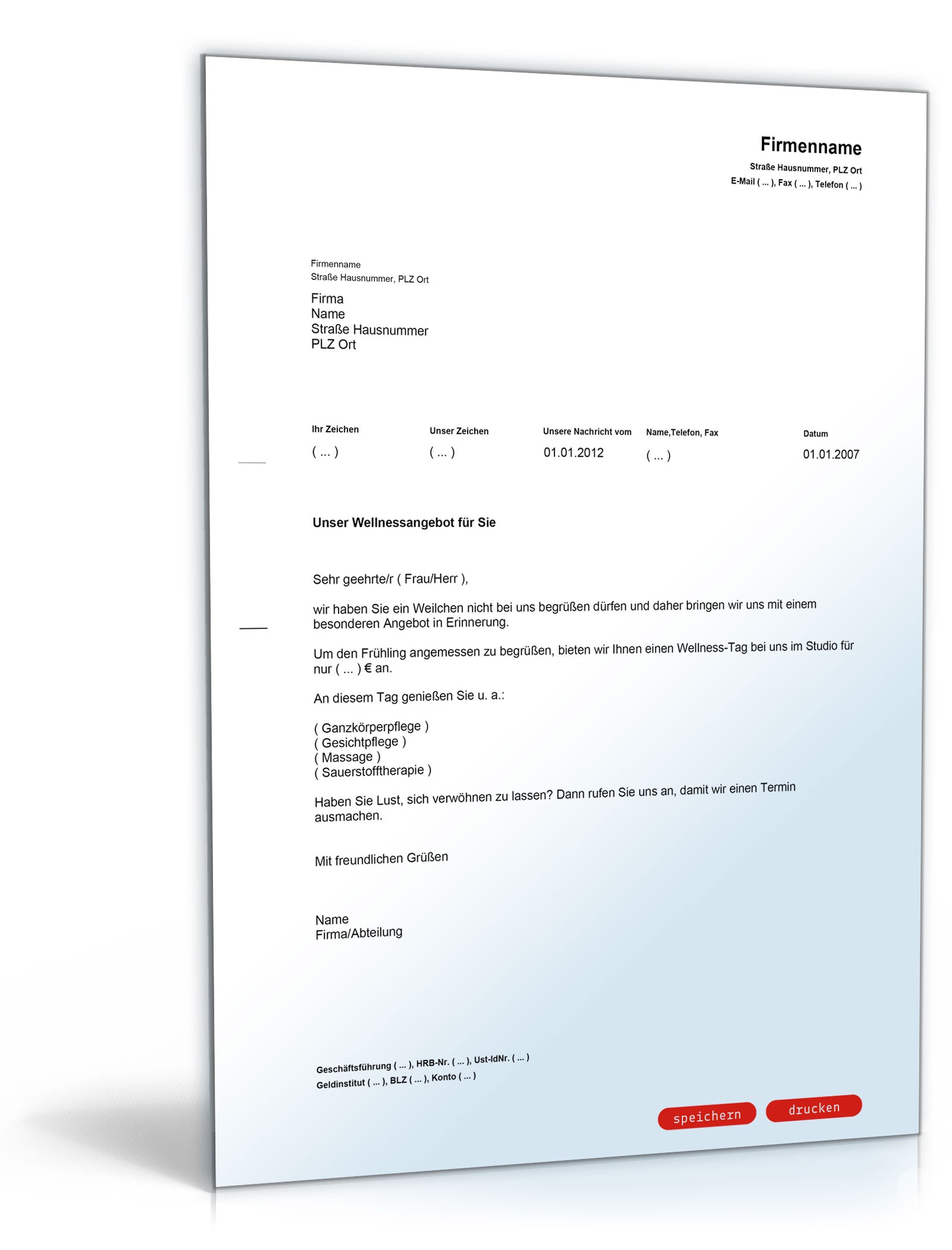 Firmenname
Straße Hausnummer, PLZ Ort
E-Mail ( ... ), Fax ( ... ), Telefon ( ... )

Firmenname
Straße Hausnummer, PLZ Ort

Firma
Name
Straße Hausnummer
PLZ Ort

| Ihr Zeichen | Unser Zeichen | Unsere Nachricht vom | Name,Telefon, Fax | Datum |
|---|---|---|---|---|
| ( ... ) | ( ... ) | 01.01.2012 | ( ... ) | 01.01.2007 |

Unser Wellnessangebot für Sie

Sehr geehrte/r ( Frau/Herr ),

wir haben Sie ein Weilchen nicht bei uns begrüßen dürfen und daher bringen wir uns mit einem besonderen Angebot in Erinnerung.

Um den Frühling angemessen zu begrüßen, bieten wir Ihnen einen Wellness-Tag bei uns im Studio für nur ( ... ) € an.

An diesem Tag genießen Sie u. a.:

( Ganzkörperpflege )
( Gesichtpflege )
( Massage )
( Sauerstofftherapie )

Haben Sie Lust, sich verwöhnen zu lassen? Dann rufen Sie uns an, damit wir einen Termin ausmachen.

Mit freundlichen Grüßen

Name
Firma/Abteilung

Geschäftsführung ( ... ), HRB-Nr. ( ... ), Ust-IdNr. ( ... )
Geldinstitut ( ... ), BLZ ( ... ), Konto ( ... )

speichern
drucken